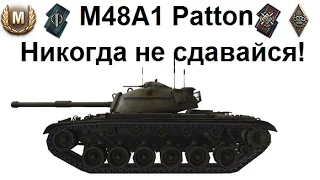 M
M48A1 Patton
Никогда не сдавайся!